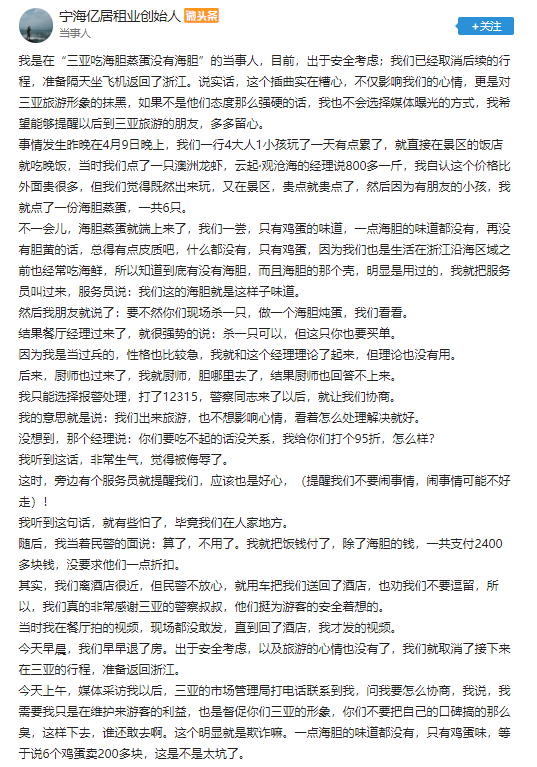 宁海亿居租业创始人 微头条
当事人
+关注

我是在“三亚吃海胆蒸蛋没有海胆”的当事人，目前，出于安全考虑；我们已经取消后续的行程，准备隔天坐飞机返回了浙江。说实话，这个插曲实在糟心，不仅影响我们的心情，更是对三亚旅游形象的抹黑，如果不是他们态度那么强硬的话，我也不会选择媒体曝光的方式，我希望能够提醒以后到三亚旅游的朋友，多多留心。

事情发生昨晚在4月9日晚上，我们一行4大人1小孩玩了一天有点累了，就直接在景区的饭店就吃晚饭，当时我们点了一只澳洲龙虾，云起·观沧海的经理说800多一斤，我自认这个价格比外面贵很多，但我们觉得既然出来玩，又在景区，贵点就贵点了，然后因为有朋友的小孩，我就点了一份海胆蒸蛋，一共6只。

不一会儿，海胆蒸蛋就端上来了，我们一尝，只有鸡蛋的味道，一点海胆的味道都没有，再没有胆黄的话，总得有点皮质吧，什么都没有，只有鸡蛋，因为我们也是生活在浙江沿海区域之前也经常吃海鲜，所以知道到底有没有海胆，而且海胆的那个壳，明显是用过的，我就把服务员叫过来，服务员说：我们这的海胆就是这样子味道。

然后我朋友就说了：要不然你们现场杀一只，做一个海胆炖蛋，我们看看。

结果餐厅经理过来了，就很强势的说：杀一只可以，但这只你也要买单。

因为我是当过兵的，性格也比较急，我就和这个经理理论了起来，但理论也没有用。

后来，厨师也过来了，我就厨师，胆哪里去了，结果厨师也回答不上来。

我只能选择报警处理，打了12315，警察同志来了以后，就让我们协商。

我的意思就是说：我们出来旅游，也不想影响心情，看着怎么处理解决就好。

没想到，那个经理说：你们要吃不起的话没关系，我给你们打个95折，怎么样？

我听到这话，非常生气，觉得被侮辱了。

这时，旁边有个服务员就提醒我们，应该也是好心，（提醒我们不要闹事情，闹事情可能不好走）！

我听到这句话，就有些怕了，毕竟我们在人家地方。

随后，我当着民警的面说：算了，不用了。我就把饭钱付了，除了海胆的钱，一共支付2400多块钱，没要求他们一点折扣。

其实，我们离酒店很近，但民警不放心，就用车把我们送回了酒店，也劝我们不要逗留，所以，我们真的非常感谢三亚的警察叔叔，他们挺为游客的安全着想的。

当时我在餐厅拍的视频，现场都没敢发，直到回了酒店，我才发的视频。

今天早晨，我们早早退了房。出于安全考虑，以及旅游的心情也没有了，我们就取消了接下来在三亚的行程，准备返回浙江。

今天上午，媒体采访我以后，三亚的市场管理局打电话联系到我，问我要怎么协商，我说，我需要我只是在维护来游客的利益，也是督促你们三亚的形象，你们不要把自己的口碑搞的那么臭，这样下去，谁还敢去啊。这个明显就是欺诈嘛。一点海胆的味道都没有，只有鸡蛋味，等于说6个鸡蛋卖200多块，这是不是太坑了。